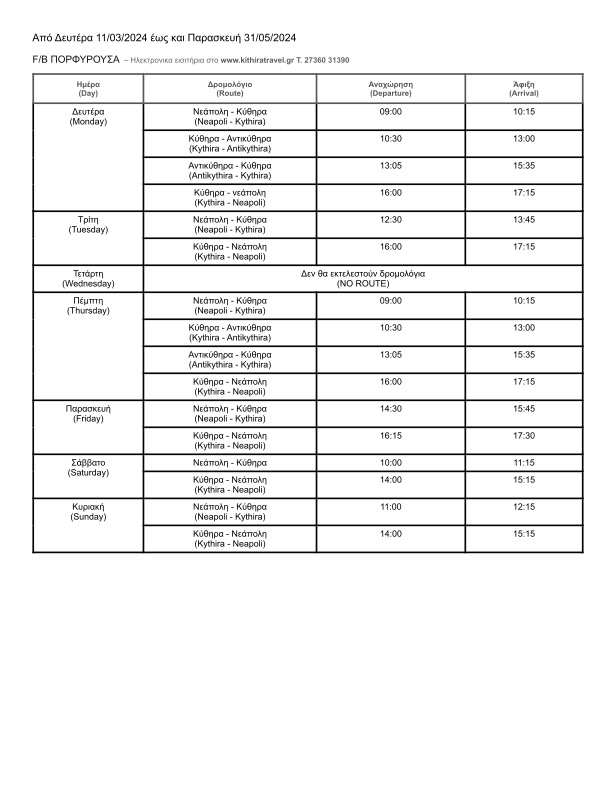 Από Δευτέρα 11/03/2024 έως και Παρασκευή 31/05/2024

F/B ΠΟΡΦΥΡΟΥΣΑ – Ηλεκτρονικα εισιτήρια στο www.kithiratravel.gr T. 27360 31390

| Ημέρα (Day) | Δρομολόγιο (Route) | Αναχώρηση (Departure) | Άφιξη (Arrival) |
|---|---|---|---|
| Δευτέρα (Monday) | Νεάπολη - Κύθηρα (Neapoli - Kythira) | 09:00 | 10:15 |
| | Κύθηρα - Αντικύθηρα (Kythira - Antikythira) | 10:30 | 13:00 |
| | Αντικύθηρα - Κύθηρα (Antikythira - Kythira) | 13:05 | 15:35 |
| | Κύθηρα - νεάπολη (Kythira - Neapoli) | 16:00 | 17:15 |
| Τρίτη (Tuesday) | Νεάπολη - Κύθηρα (Neapoli - Kythira) | 12:30 | 13:45 |
| | Κύθηρα - Νεάπολη (Kythira - Neapoli) | 16:00 | 17:15 |
| Τετάρτη (Wednesday) | Δεν θα εκτελεστούν δρομολόγια (NO ROUTE) | | |
| Πέμπτη (Thursday) | Νεάπολη - Κύθηρα (Neapoli - Kythira) | 09:00 | 10:15 |
| | Κύθηρα - Αντικύθηρα (Kythira - Antikythira) | 10:30 | 13:00 |
| | Αντικύθηρα - Κύθηρα (Antikythira - Kythira) | 13:05 | 15:35 |
| | Κύθηρα - Νεάπολη (Kythira - Neapoli) | 16:00 | 17:15 |
| Παρασκευή (Friday) | Νεάπολη - Κύθηρα (Neapoli - Kythira) | 14:30 | 15:45 |
| | Κύθηρα - Νεάπολη (Kythira - Neapoli) | 16:15 | 17:30 |
| Σάββατο (Saturday) | Νεάπολη - Κύθηρα | 10:00 | 11:15 |
| | Κύθηρα - Νεάπολη (Kythira - Neapoli) | 14:00 | 15:15 |
| Κυριακή (Sunday) | Νεάπολη - Κύθηρα (Neapoli - Kythira) | 11:00 | 12:15 |
| | Κύθηρα - Νεάπολη (Kythira - Neapoli) | 14:00 | 15:15 |